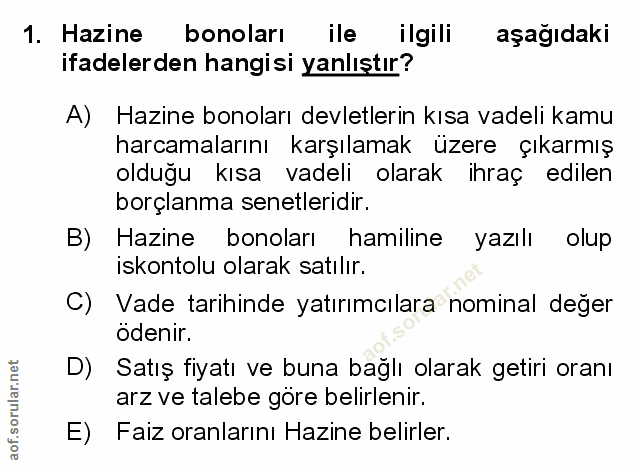 1. Hazine bonoları ile ilgili aşağıdaki ifadelerden hangisi yanlıştır?

A) Hazine bonoları devletlerin kısa vadeli kamu harcamalarını karşılamak üzere çıkarmış olduğu kısa vadeli olarak ihraç edilen borçlanma senetleridir.

B) Hazine bonoları hamiline yazılı olup iskontolu olarak satılır.

C) Vade tarihinde yatırımcılara nominal değer ödenir.

D) Satış fiyatı ve buna bağlı olarak getiri oranı arz ve talebe göre belirlenir.

E) Faiz oranlarını Hazine belirler.

aof.sorular.net

aof.sorular.net